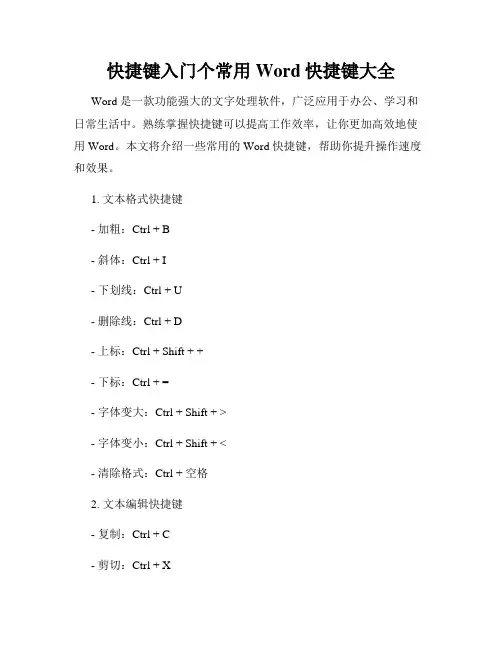 快捷键入门个常用 Word 快捷键大全

Word 是一款功能强大的文字处理软件，广泛应用于办公、学习和日常生活中。熟练掌握快捷键可以提高工作效率，让你更加高效地使用 Word。本文将介绍一些常用的 Word 快捷键，帮助你提升操作速度和效果。

1. 文本格式快捷键

- 加粗：Ctrl + B

- 斜体：Ctrl + I

- 下划线：Ctrl + U

- 删除线：Ctrl + D

- 上标：Ctrl + Shift + +

- 下标：Ctrl + =

- 字体变大：Ctrl + Shift + >

- 字体变小：Ctrl + Shift + <

- 清除格式：Ctrl + 空格

2. 文本编辑快捷键

- 复制：Ctrl + C

- 剪切：Ctrl + X